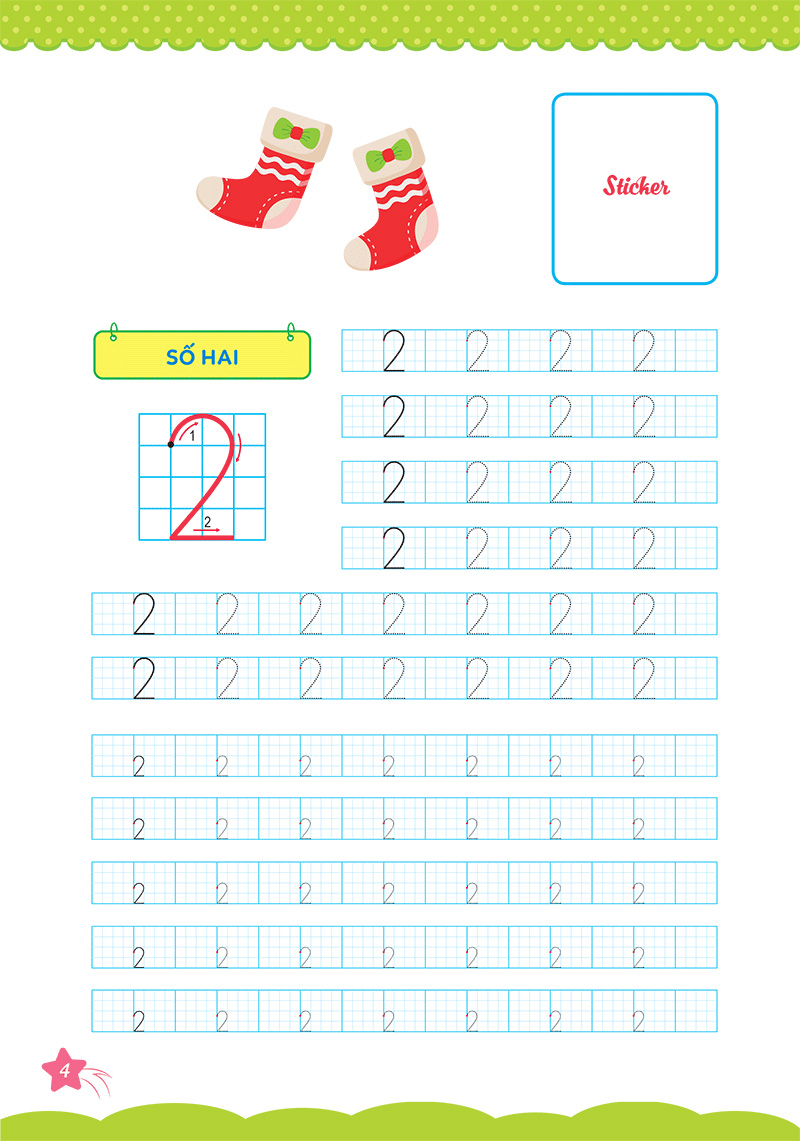 Sticker

SỐ HAI

1

2

2 2 2 2
2 2 2 2
2 2 2 2
2 2 2 2

2 2 2 2 2 2 2
2 2 2 2 2 2 2

2 2 2 2 2 2 2
2 2 2 2 2 2 2
2 2 2 2 2 2 2
2 2 2 2 2 2 2
2 2 2 2 2 2 2

4